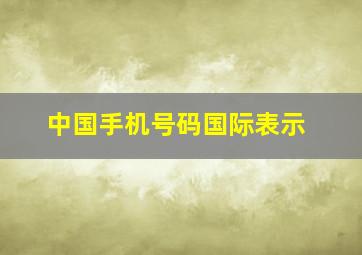 中国手机号码国际表示